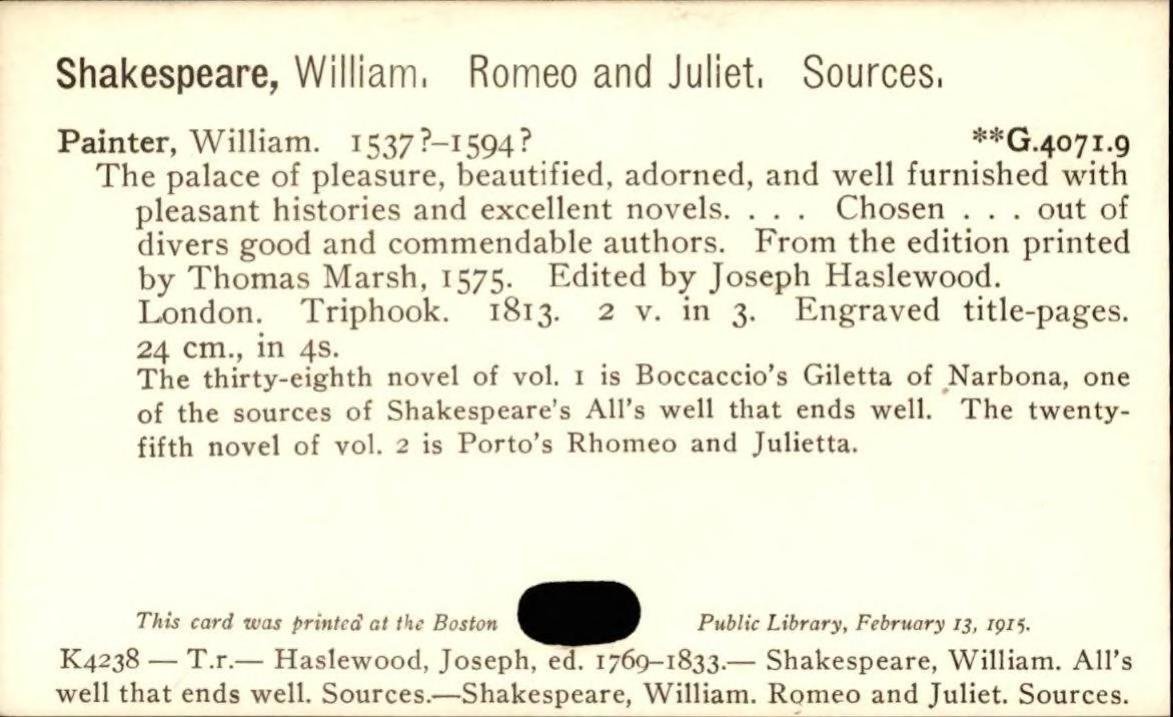 Shakespeare, William. Romeo and Juliet. Sources.

Painter, William. 1537?–1594? **G.4071.9
The palace of pleasure, beautified, adorned, and well furnished with pleasant histories and excellent novels. . . . Chosen . . . out of divers good and commendable authors. From the edition printed by Thomas Marsh, 1575. Edited by Joseph Haslewood.
London. Triphook. 1813. 2 v. in 3. Engraved title-pages. 24 cm., in 4s.
The thirty-eighth novel of vol. 1 is Boccaccio's Giletta of Narbona, one of the sources of Shakespeare's All's well that ends well. The twenty-fifth novel of vol. 2 is Porto's Rhomeo and Julietta.

This card was printed at the Boston Public Library, February 13, 1915.
K4238 — T.r.— Haslewood, Joseph, ed. 1769–1833.— Shakespeare, William. All's well that ends well. Sources.—Shakespeare, William. Romeo and Juliet. Sources.